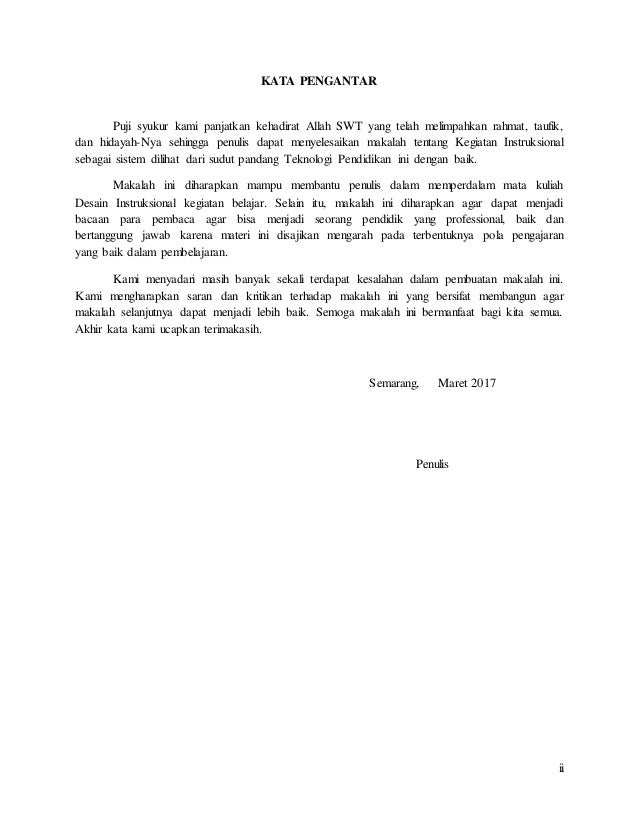 KATA PENGANTAR

Puji syukur kami panjatkan kehadirat Allah SWT yang telah melimpahkan rahmat, taufik, dan hidayah-Nya sehingga penulis dapat menyelesaikan makalah tentang Kegiatan Instruksional sebagai sistem dilihat dari sudut pandang Teknologi Pendidikan ini dengan baik.

Makalah ini diharapkan mampu membantu penulis dalam memperdalam mata kuliah Desain Instruksional kegiatan belajar. Selain itu, makalah ini diharapkan agar dapat menjadi bacaan para pembaca agar bisa menjadi seorang pendidik yang professional, baik dan bertanggung jawab karena materi ini disajikan mengarah pada terbentuknya pola pengajaran yang baik dalam pembelajaran.

Kami menyadari masih banyak sekali terdapat kesalahan dalam pembuatan makalah ini. Kami mengharapkan saran dan kritikan terhadap makalah ini yang bersifat membangun agar makalah selanjutnya dapat menjadi lebih baik. Semoga makalah ini bermanfaat bagi kita semua. Akhir kata kami ucapkan terimakasih.

Semarang, Maret 2017

Penulis

ii